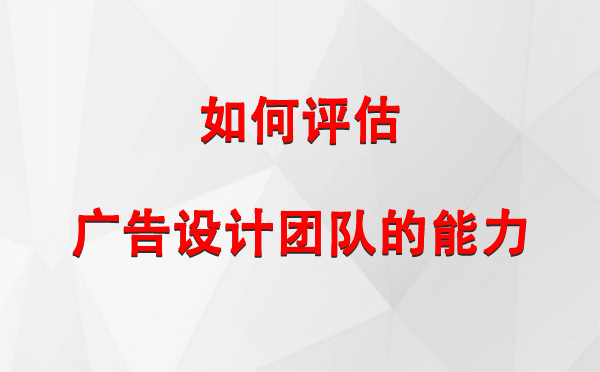 如何评估

广告设计团队的能力